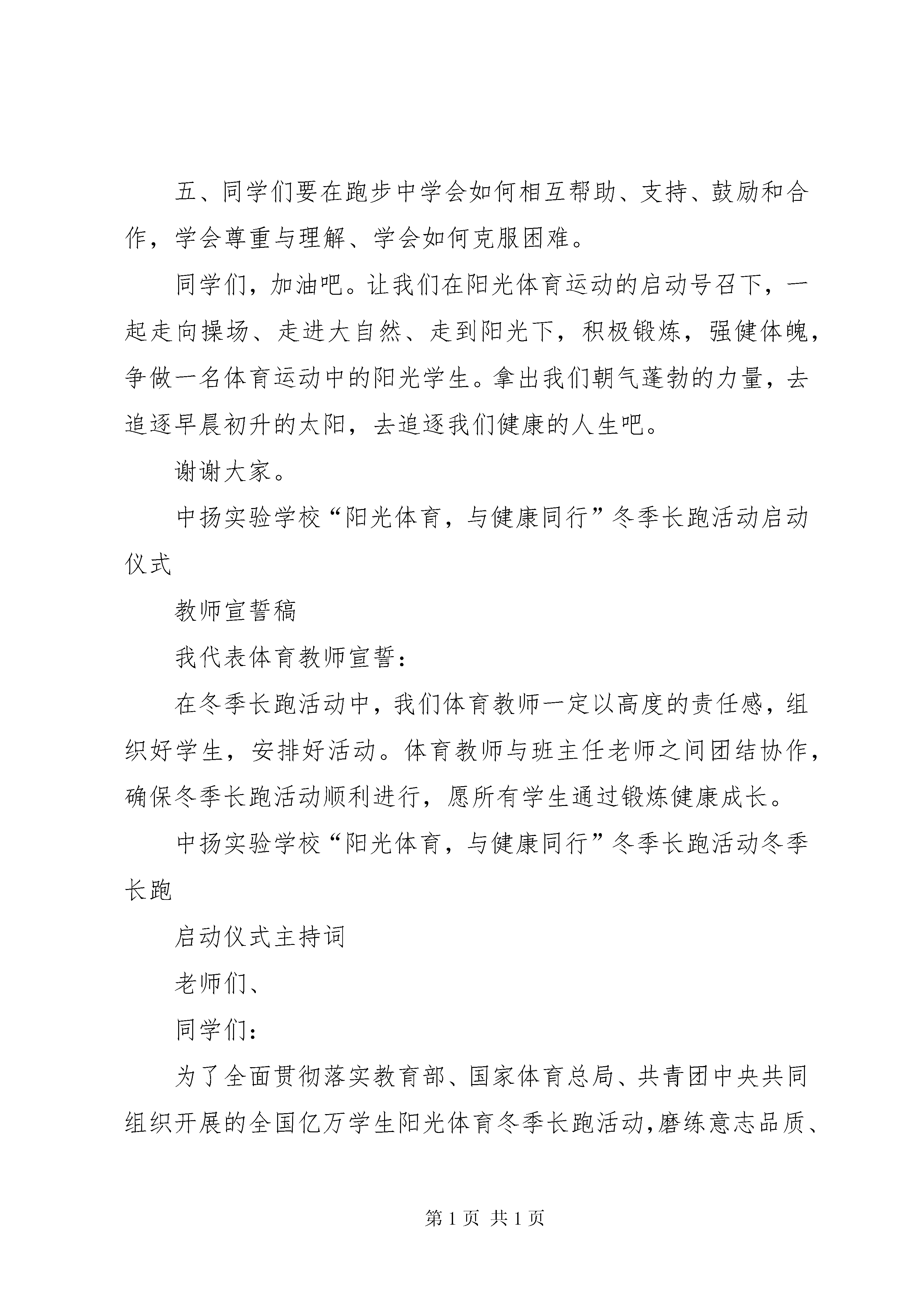 五、同学们要在跑步中学会如何相互帮助、支持、鼓励和合作，学会尊重与理解、学会如何克服困难。

同学们，加油吧。让我们在阳光体育运动的启动号召下，一起走向操场、走进大自然、走到阳光下，积极锻炼，强健体魄，争做一名体育运动中的阳光学生。拿出我们朝气蓬勃的力量，去追逐早晨初升的太阳，去追逐我们健康的人生吧。

谢谢大家。

中扬实验学校“阳光体育，与健康同行”冬季长跑活动启动仪式

教师宣誓稿

我代表体育教师宣誓：

在冬季长跑活动中，我们体育教师一定以高度的责任感，组织好学生，安排好活动。体育教师与班主任老师之间团结协作，确保冬季长跑活动顺利进行，愿所有学生通过锻炼健康成长。

中扬实验学校“阳光体育，与健康同行”冬季长跑活动冬季长跑

启动仪式主持词

老师们、

同学们：

为了全面贯彻落实教育部、国家体育总局、共青团中央共同组织开展的全国亿万学生阳光体育冬季长跑活动,磨练意志品质、

第 1 页 共 1 页